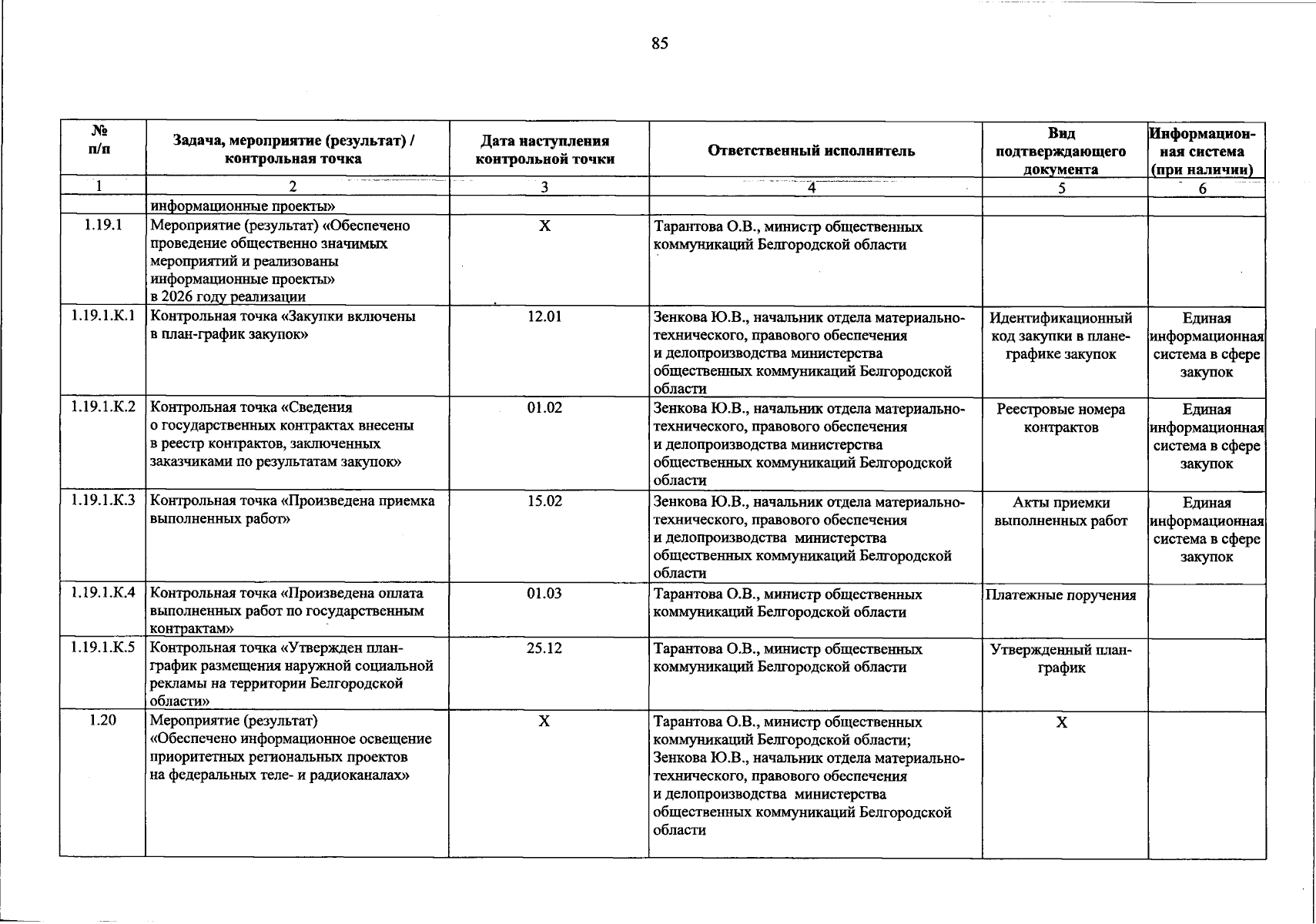 85

| № п/п | Задача, мероприятие (результат) / контрольная точка | Дата наступления контрольной точки | Ответственный исполнитель | Вид подтверждающего документа | Информационная система (при наличии) |
|---|---|---|---|---|---|
| 1 | 2 | 3 | 4 | 5 | 6 |
| | информационные проекты» | | | | |
| 1.19.1 | Мероприятие (результат) «Обеспечено проведение общественно значимых мероприятий и реализованы информационные проекты» в 2026 году реализации | Х | Тарантова О.В., министр общественных коммуникаций Белгородской области | | |
| 1.19.1.К.1 | Контрольная точка «Закупки включены в план-график закупок» | 12.01 | Зенкова Ю.В., начальник отдела материально-технического, правового обеспечения и делопроизводства министерства общественных коммуникаций Белгородской области | Идентификационный код закупки в плане-графике закупок | Единая информационная система в сфере закупок |
| 1.19.1.К.2 | Контрольная точка «Сведения о государственных контрактах внесены в реестр контрактов, заключенных заказчиками по результатам закупок» | 01.02 | Зенкова Ю.В., начальник отдела материально-технического, правового обеспечения и делопроизводства министерства общественных коммуникаций Белгородской области | Реестровые номера контрактов | Единая информационная система в сфере закупок |
| 1.19.1.К.3 | Контрольная точка «Произведена приемка выполненных работ» | 15.02 | Зенкова Ю.В., начальник отдела материально-технического, правового обеспечения и делопроизводства министерства общественных коммуникаций Белгородской области | Акты приемки выполненных работ | Единая информационная система в сфере закупок |
| 1.19.1.К.4 | Контрольная точка «Произведена оплата выполненных работ по государственным контрактам» | 01.03 | Тарантова О.В., министр общественных коммуникаций Белгородской области | Платежные поручения | |
| 1.19.1.К.5 | Контрольная точка «Утвержден план-график размещения наружной социальной рекламы на территории Белгородской области» | 25.12 | Тарантова О.В., министр общественных коммуникаций Белгородской области | Утвержденный план-график | |
| 1.20 | Мероприятие (результат) «Обеспечено информационное освещение приоритетных региональных проектов на федеральных теле- и радиоканалах» | Х | Тарантова О.В., министр общественных коммуникаций Белгородской области; Зенкова Ю.В., начальник отдела материально-технического, правового обеспечения и делопроизводства министерства общественных коммуникаций Белгородской области | Х | |